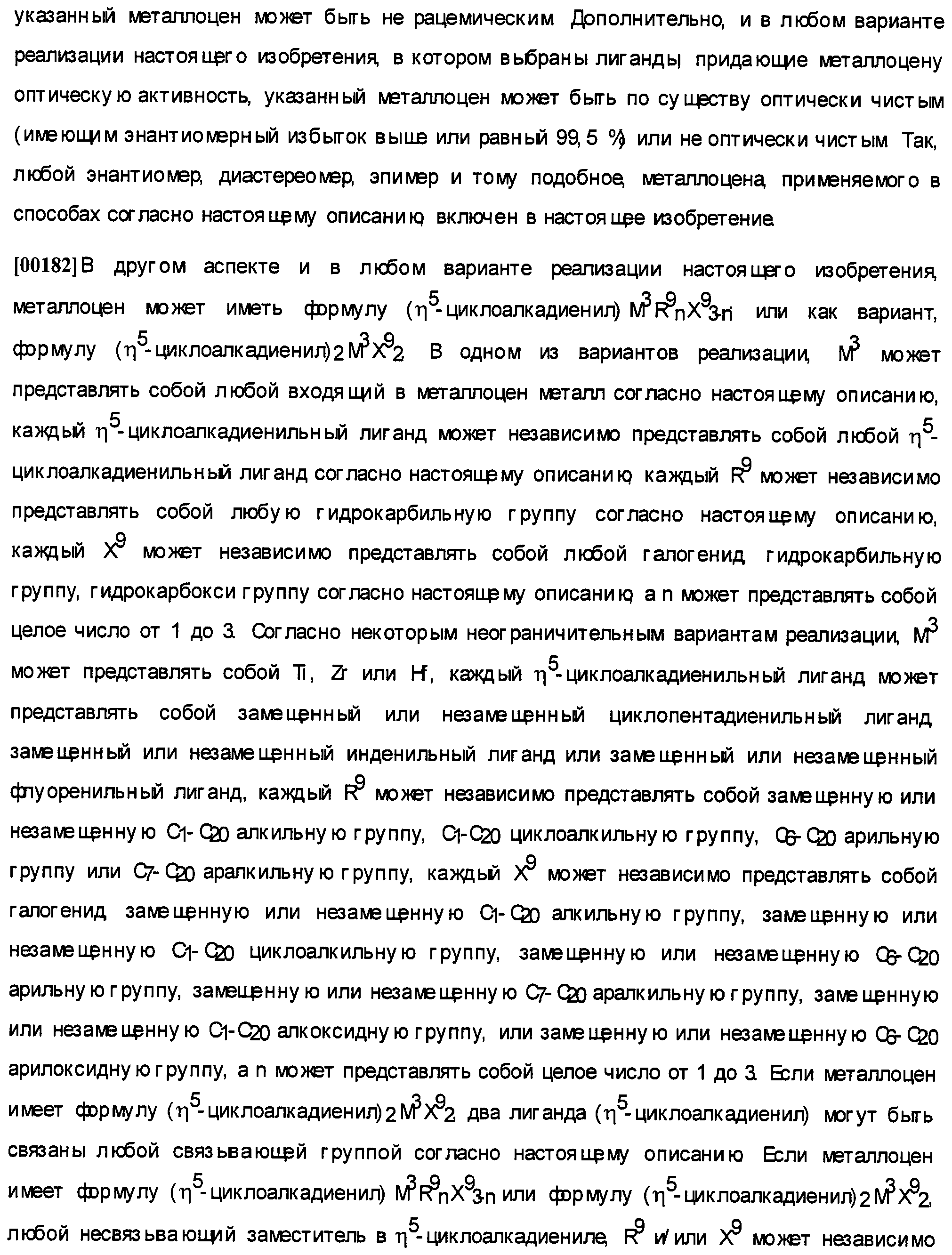 указанный металлоцен может быть не рацемическим. Дополнительно, и в любом варианте реализации настоящего изобретения, в котором выбраны лиганды, придающие металлоцену оптическую активность, указанный металлоцен может быть по существу оптически чистым (имеющим энантиомерный избыток выше или равный 99,5 %) или не оптически чистым. Так, любой энантиомер, диастереомер, эпимер и тому подобное, металлоцена, применяемого в способах согласно настоящему описанию, включен в настоящее изобретение.

[00182] В другом аспекте и в любом варианте реализации настоящего изобретения, металлоцен может иметь формулу ($\eta^5$-циклоалкадиенил) $M^3R^9_nX^9_{3-n}$ или как вариант, формулу ($\eta^5$-циклоалкадиенил)$_2M^3X^9_2$. В одном из вариантов реализации, $M^3$ может представлять собой любой входящий в металлоцен металл согласно настоящему описанию, каждый $\eta^5$-циклоалкадиенильный лиганд может независимо представлять собой любой $\eta^5$-циклоалкадиенильный лиганд согласно настоящему описанию, каждый $R^9$ может независимо представлять собой любую гидрокарбильную группу согласно настоящему описанию, каждый $X^9$ может независимо представлять собой любой галогенид, гидрокарбильную группу, гидрокарбокси группу согласно настоящему описанию, а n может представлять собой целое число от 1 до 3. Согласно некоторым неограничительным вариантам реализации, $M^3$ может представлять собой Ti, Zr или Hf, каждый $\eta^5$-циклоалкадиенильный лиганд может представлять собой замещенный или незамещенный циклопентадиенильный лиганд, замещенный или незамещенный инденильный лиганд или замещенный или незамещенный флуоренильный лиганд, каждый $R^9$ может независимо представлять собой замещенную или незамещенную $C_1$-$C_{20}$ алкильную группу, $C_1$-$C_{20}$ циклоалкильную группу, $C_6$-$C_{20}$ арильную группу или $C_7$-$C_{20}$ аралкильную группу, каждый $X^9$ может независимо представлять собой галогенид, замещенную или незамещенную $C_1$-$C_{20}$ алкильную группу, замещенную или незамещенную $C_1$-$C_{20}$ циклоалкильную группу, замещенную или незамещенную $C_6$-$C_{20}$ арильную группу, замещенную или незамещенную $C_7$-$C_{20}$ аралкильную группу, замещенную или незамещенную $C_1$-$C_{20}$ алкоксидную группу, или замещенную или незамещенную $C_6$-$C_{20}$ арилоксидную группу, а n может представлять собой целое число от 1 до 3. Если металлоцен имеет формулу ($\eta^5$-циклоалкадиенил)$_2M^3X^9_2$, два лиганда ($\eta^5$-циклоалкадиенил) могут быть связаны любой связывающей группой согласно настоящему описанию. Если металлоцен имеет формулу ($\eta^5$-циклоалкадиенил) $M^3R^9_nX^9_{3-n}$ или формулу ($\eta^5$-циклоалкадиенил)$_2M^3X^9_2$, любой несвязывающий заместитель в $\eta^5$-циклоалкадиениле, $R^9$ и/или $X^9$ может независимо